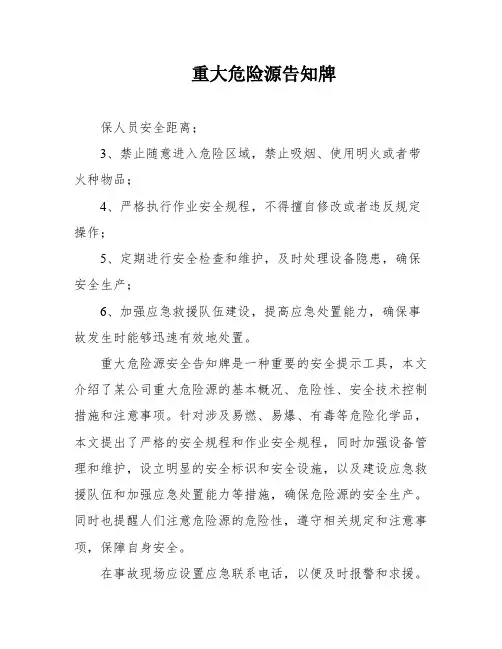 重大危险源告知牌

保人员安全距离；

3、禁止随意进入危险区域，禁止吸烟、使用明火或者带火种物品；

4、严格执行作业安全规程，不得擅自修改或者违反规定操作；

5、定期进行安全检查和维护，及时处理设备隐患，确保安全生产；

6、加强应急救援队伍建设，提高应急处置能力，确保事故发生时能够迅速有效地处置。

重大危险源安全告知牌是一种重要的安全提示工具，本文介绍了某公司重大危险源的基本概况、危险性、安全技术控制措施和注意事项。针对涉及易燃、易爆、有毒等危险化学品，本文提出了严格的安全规程和作业安全规程，同时加强设备管理和维护，设立明显的安全标识和安全设施，以及建设应急救援队伍和加强应急处置能力等措施，确保危险源的安全生产。同时也提醒人们注意危险源的危险性，遵守相关规定和注意事项，保障自身安全。

在事故现场应设置应急联系电话，以便及时报警和求援。